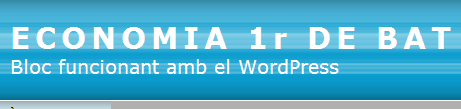 ECONOMIA 1r DE BAT
Bloc funcionant amb el WordPress